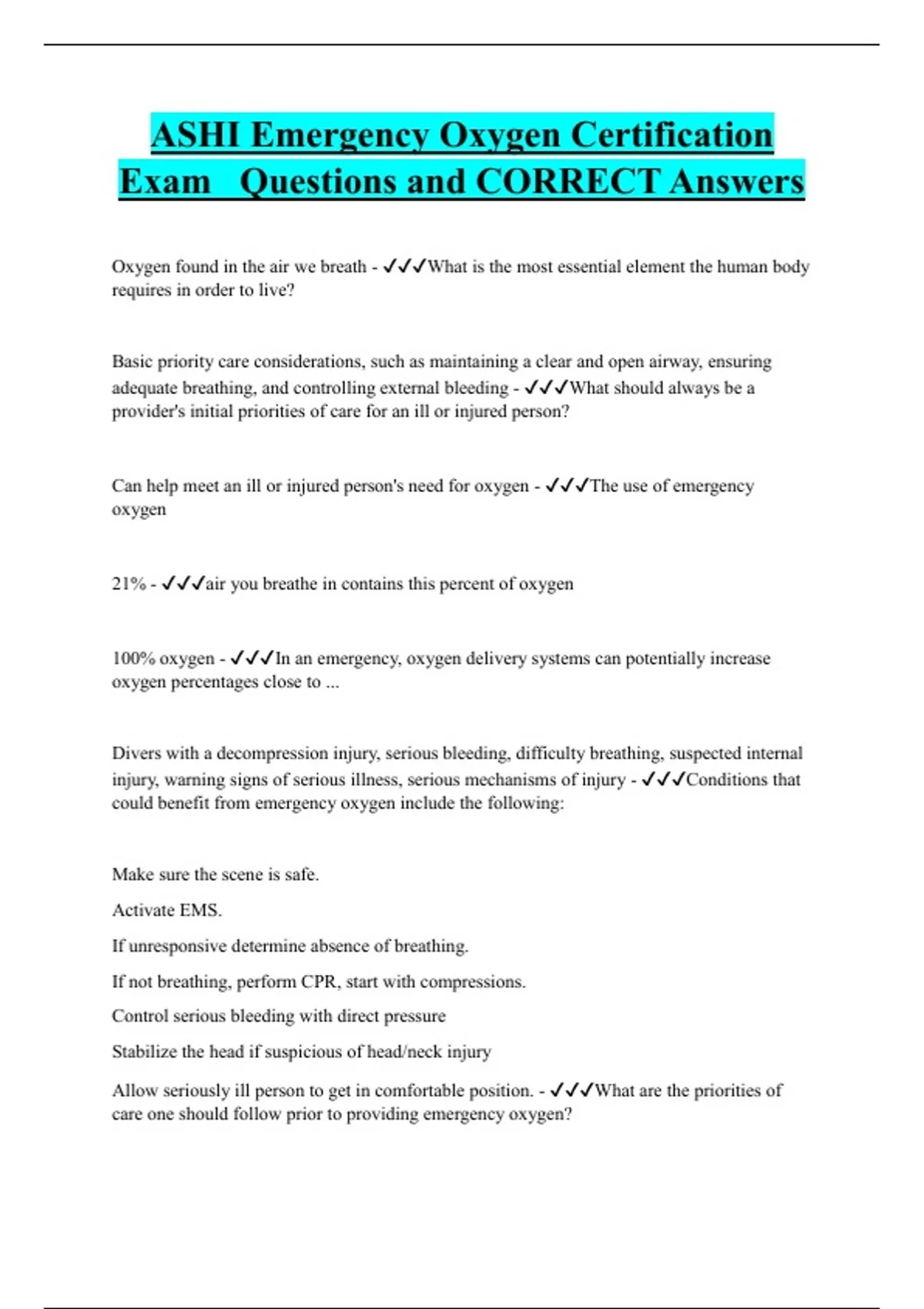 ASHI Emergency Oxygen Certification Exam Questions and CORRECT Answers

Oxygen found in the air we breath - ✓✓✓What is the most essential element the human body requires in order to live?

Basic priority care considerations, such as maintaining a clear and open airway, ensuring adequate breathing, and controlling external bleeding - ✓✓✓What should always be a provider's initial priorities of care for an ill or injured person?

Can help meet an ill or injured person's need for oxygen - ✓✓✓The use of emergency oxygen

21% - ✓✓✓air you breathe in contains this percent of oxygen

100% oxygen - ✓✓✓In an emergency, oxygen delivery systems can potentially increase oxygen percentages close to ...

Divers with a decompression injury, serious bleeding, difficulty breathing, suspected internal injury, warning signs of serious illness, serious mechanisms of injury - ✓✓✓Conditions that could benefit from emergency oxygen include the following:

Make sure the scene is safe.

Activate EMS.

If unresponsive determine absence of breathing.

If not breathing, perform CPR, start with compressions.

Control serious bleeding with direct pressure

Stabilize the head if suspicious of head/neck injury

Allow seriously ill person to get in comfortable position. - ✓✓✓What are the priorities of care one should follow prior to providing emergency oxygen?